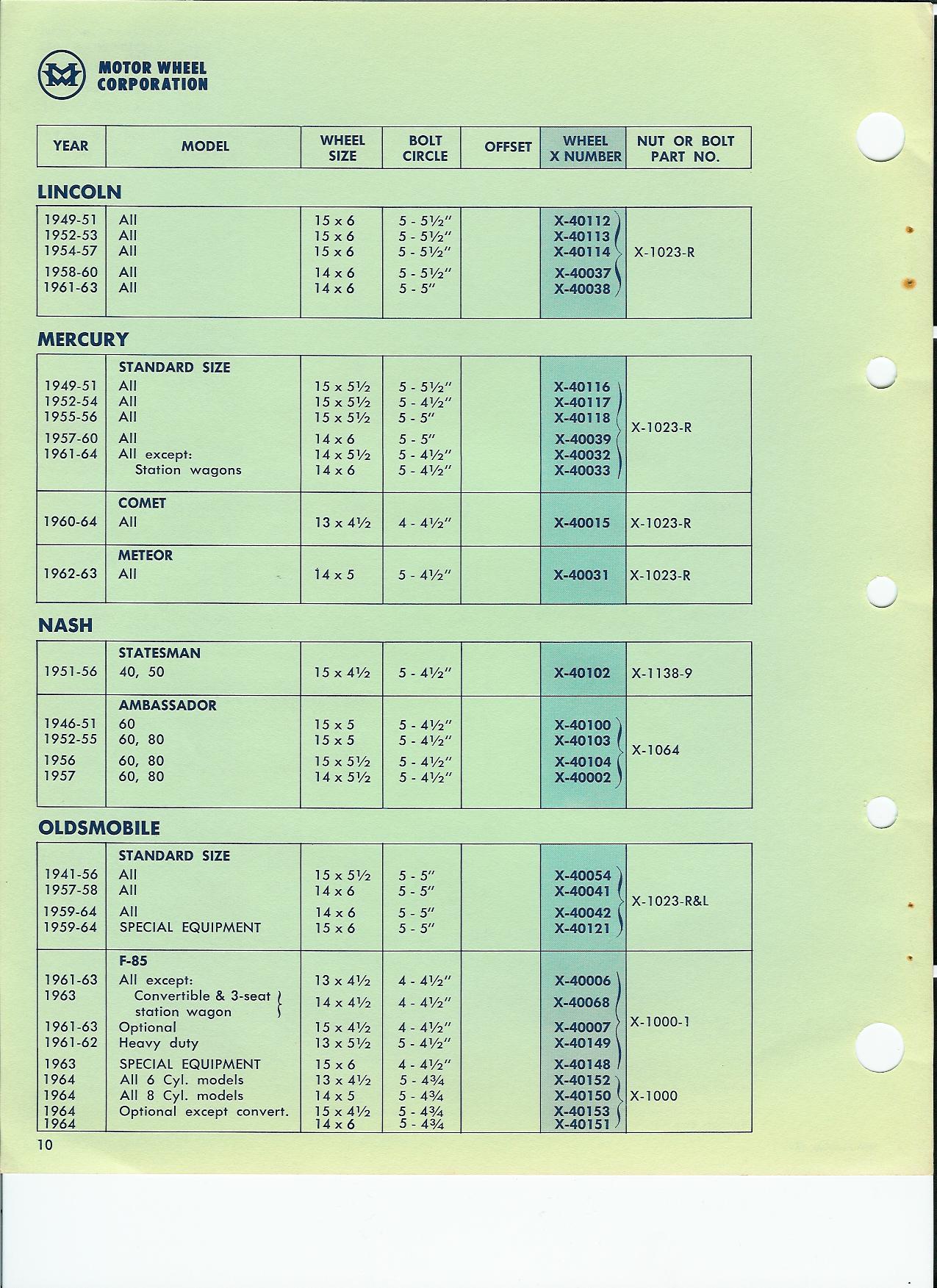 MOTOR WHEEL CORPORATION

| YEAR | MODEL | WHEEL SIZE | BOLT CIRCLE | OFFSET | WHEEL X NUMBER | NUT OR BOLT PART NO. |
|---|---|---|---|---|---|---|

LINCOLN

| | | | | | | |
|---|---|---|---|---|---|---|
| 1949-51 | All | 15 x 6 | 5 - 5½" | | X-40112 | X-1023-R |
| 1952-53 | All | 15 x 6 | 5 - 5½" | | X-40113 | |
| 1954-57 | All | 15 x 6 | 5 - 5½" | | X-40114 | |
| 1958-60 | All | 14 x 6 | 5 - 5½" | | X-40037 | |
| 1961-63 | All | 14 x 6 | 5 - 5" | | X-40038 | |

MERCURY

| | | | | | | |
|---|---|---|---|---|---|---|
| | STANDARD SIZE | | | | | |
| 1949-51 | All | 15 x 5½ | 5 - 5½" | | X-40116 | X-1023-R |
| 1952-54 | All | 15 x 5½ | 5 - 4½" | | X-40117 | |
| 1955-56 | All | 15 x 5½ | 5 - 5" | | X-40118 | |
| 1957-60 | All | 14 x 6 | 5 - 5" | | X-40039 | |
| 1961-64 | All except: | 14 x 5½ | 5 - 4½" | | X-40032 | |
| | Station wagons | 14 x 6 | 5 - 4½" | | X-40033 | |
| | COMET | | | | | |
| 1960-64 | All | 13 x 4½ | 4 - 4½" | | X-40015 | X-1023-R |
| | METEOR | | | | | |
| 1962-63 | All | 14 x 5 | 5 - 4½" | | X-40031 | X-1023-R |

NASH

| | | | | | | |
|---|---|---|---|---|---|---|
| | STATESMAN | | | | | |
| 1951-56 | 40, 50 | 15 x 4½ | 5 - 4½" | | X-40102 | X-1138-9 |
| | AMBASSADOR | | | | | |
| 1946-51 | 60 | 15 x 5 | 5 - 4½" | | X-40100 | X-1064 |
| 1952-55 | 60, 80 | 15 x 5 | 5 - 4½" | | X-40103 | |
| 1956 | 60, 80 | 15 x 5½ | 5 - 4½" | | X-40104 | |
| 1957 | 60, 80 | 14 x 5½ | 5 - 4½" | | X-40002 | |

OLDSMOBILE

| | | | | | | |
|---|---|---|---|---|---|---|
| | STANDARD SIZE | | | | | |
| 1941-56 | All | 15 x 5½ | 5 - 5" | | X-40054 | X-1023-R&L |
| 1957-58 | All | 14 x 6 | 5 - 5" | | X-40041 | |
| 1959-64 | All | 14 x 6 | 5 - 5" | | X-40042 | |
| 1959-64 | SPECIAL EQUIPMENT | 15 x 6 | 5 - 5" | | X-40121 | |
| | F-85 | | | | | |
| 1961-63 | All except: | 13 x 4½ | 4 - 4½" | | X-40006 | X-1000-1 |
| 1963 | Convertible & 3-seat station wagon | 14 x 4½ | 4 - 4½" | | X-40068 | |
| 1961-63 | Optional | 15 x 4½ | 4 - 4½" | | X-40007 | |
| 1961-62 | Heavy duty | 13 x 5½ | 5 - 4½" | | X-40149 | |
| 1963 | SPECIAL EQUIPMENT | 15 x 6 | 4 - 4½" | | X-40148 | |
| 1964 | All 6 Cyl. models | 13 x 4½ | 5 - 4¾ | | X-40152 | X-1000 |
| 1964 | All 8 Cyl. models | 14 x 5 | 5 - 4¾ | | X-40150 | |
| 1964 | Optional except convert. | 15 x 4½ | 5 - 4¾ | | X-40153 | |
| 1964 | | 14 x 6 | 5 - 4¾ | | X-40151 | |

10